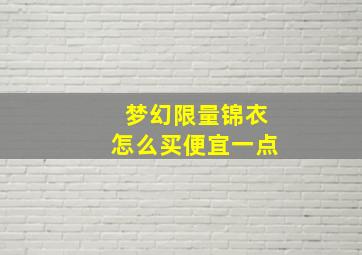 梦幻限量锦衣
怎么买便宜一点